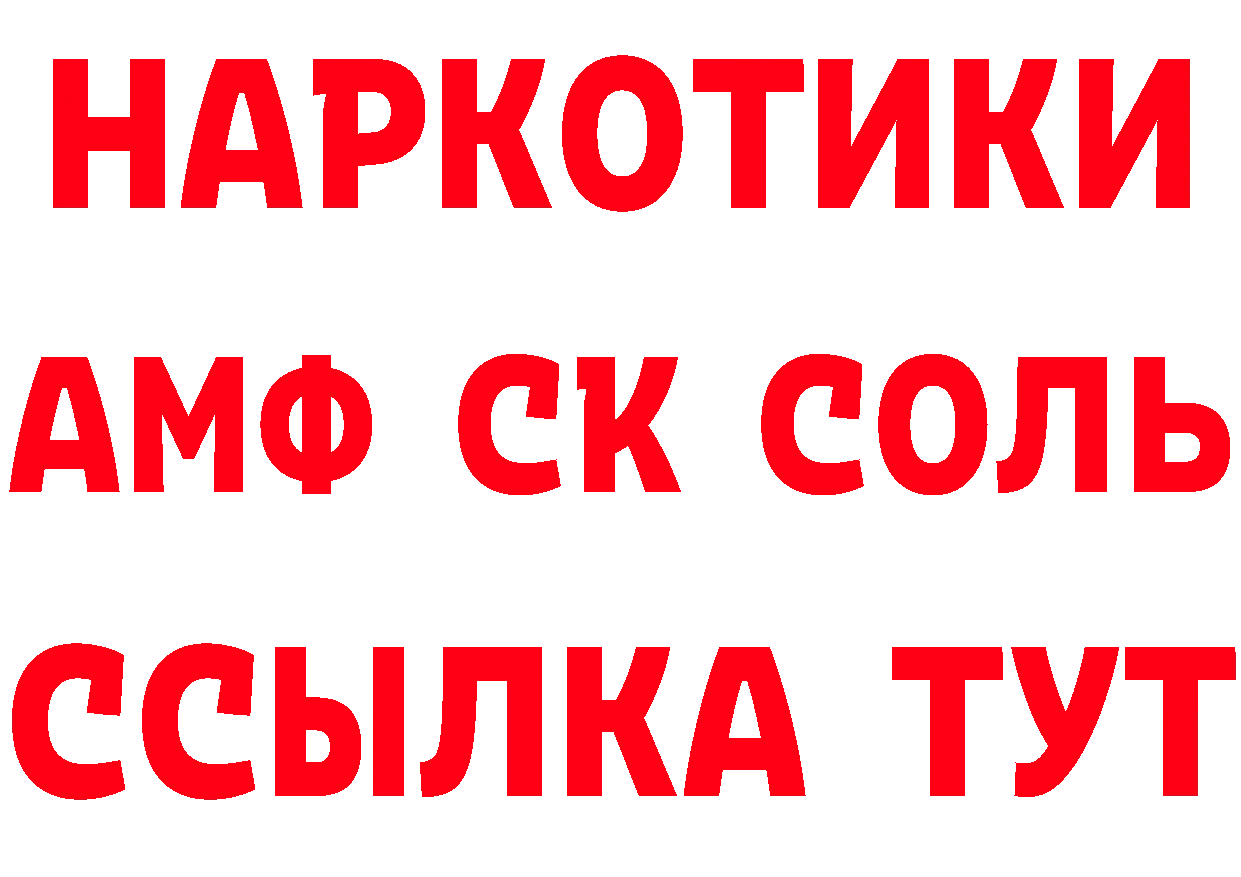 НАРКОТИКИ
АМФ СК СОЛЬ
ССЫЛКА ТУТ